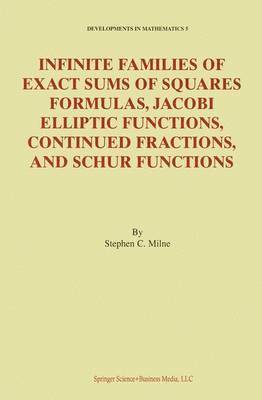 DEVELOPMENTS IN MATHEMATICS 5

INFINITE FAMILIES OF EXACT SUMS OF SQUARES FORMULAS, JACOBI ELLIPTIC FUNCTIONS, CONTINUED FRACTIONS, AND SCHUR FUNCTIONS

By
Stephen C. Milne

Springer Science+Business Media, LLC